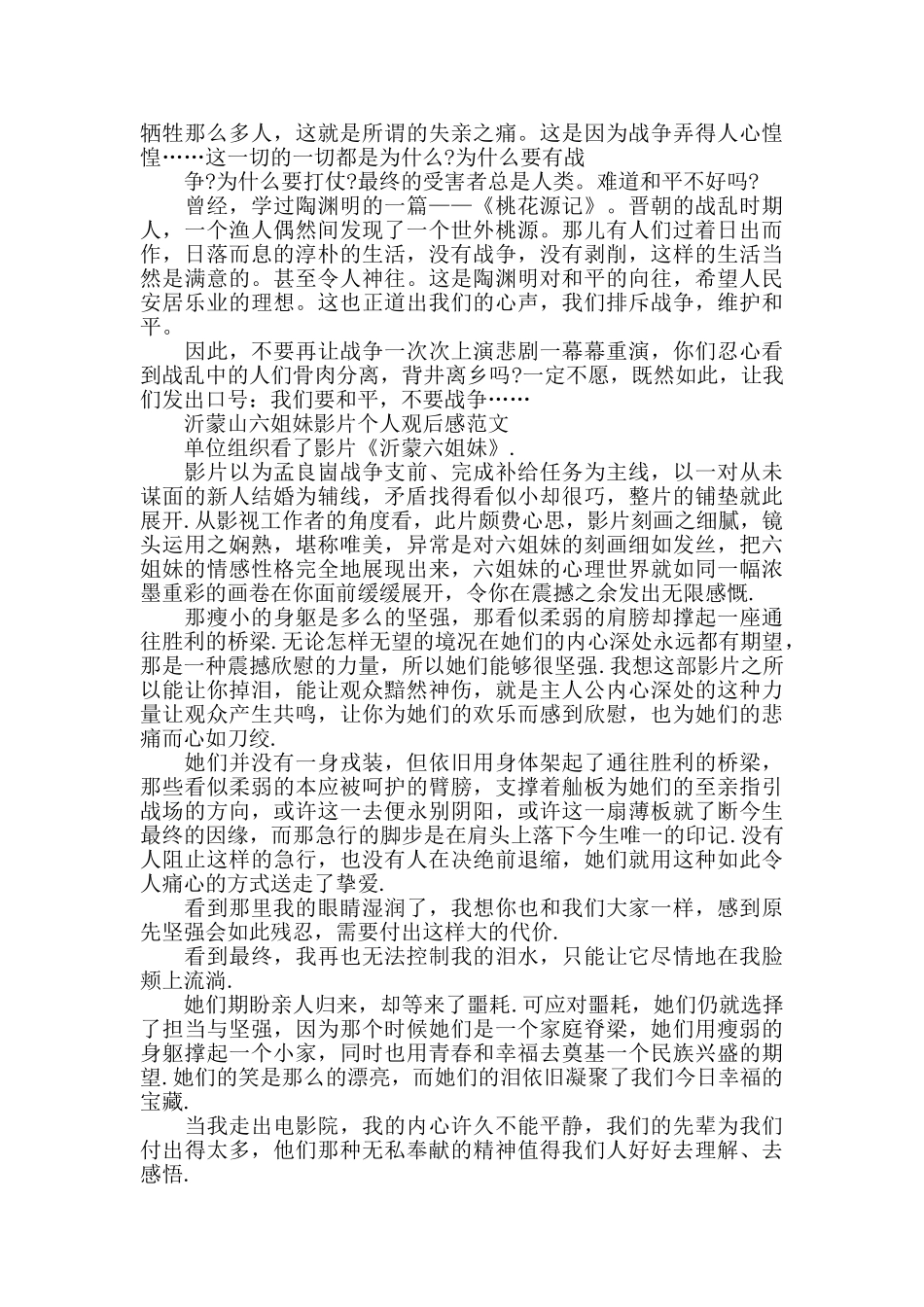 牺牲那么多人，这就是所谓的失亲之痛。这是因为战争弄得人心惶惶……这一切的一切都是为什么?为什么要有战

争?为什么要打仗?最终的受害者总是人类。难道和平不好吗?

曾经，学过陶渊明的一篇——《桃花源记》。晋朝的战乱时期人，一个渔人偶然间发现了一个世外桃源。那儿有人们过着日出而作，日落而息的淳朴的生活，没有战争，没有剥削，这样的生活当然是满意的。甚至令人神往。这是陶渊明对和平的向往，希望人民安居乐业的理想。这也正道出我们的心声，我们排斥战争，维护和平。

因此，不要再让战争一次次上演悲剧一幕幕重演，你们忍心看到战乱中的人们骨肉分离，背井离乡吗?一定不愿，既然如此，让我们发出口号：我们要和平，不要战争……

沂蒙山六姐妹影片个人观后感范文

单位组织看了影片《沂蒙六姐妹》.

影片以为孟良崮战争支前、完成补给任务为主线，以一对从未谋面的新人结婚为辅线，矛盾找得看似小却很巧，整片的铺垫就此展开.从影视工作者的角度看，此片颇费心思，影片刻画之细腻，镜头运用之娴熟，堪称唯美，异常是对六姐妹的刻画细如发丝，把六姐妹的情感性格完全地展现出来，六姐妹的心理世界就如同一幅浓墨重彩的画卷在你面前缓缓展开，令你在震撼之余发出无限感慨.

那瘦小的身躯是多么的坚强，那看似柔弱的肩膀却撑起一座通往胜利的桥梁.无论怎样无望的境况在她们的内心深处永远都有期望，那是一种震撼欣慰的力量，所以她们能够很坚强.我想这部影片之所以能让你掉泪，能让观众黯然神伤，就是主人公内心深处的这种力量让观众产生共鸣，让你为她们的欢乐而感到欣慰，也为她们的悲痛而心如刀绞.

她们并没有一身戎装，但依旧用身体架起了通往胜利的桥梁，那些看似柔弱的本应被呵护的臂膀，支撑着舢板为她们的至亲指引战场的方向，或许这一去便永别阴阳，或许这一扇薄板就了断今生最终的因缘，而那急行的脚步是在肩头上落下今生唯一的印记.没有人阻止这样的急行，也没有人在决绝前退缩，她们就用这种如此令人痛心的方式送走了挚爱.

看到那里我的眼睛湿润了，我想你也和我们大家一样，感到原先坚强会如此残忍，需要付出这样大的代价.

看到最终，我再也无法控制我的泪水，只能让它尽情地在我脸颊上流淌.

她们期盼亲人归来，却等来了噩耗.可应对噩耗，她们仍就选择了担当与坚强，因为那个时候她们是一个家庭脊梁，她们用瘦弱的身躯撑起一个小家，同时也用青春和幸福去奠基一个民族兴盛的期望.她们的笑是那么的漂亮，而她们的泪依旧凝聚了我们今日幸福的宝藏.

当我走出电影院，我的内心许久不能平静，我们的先辈为我们付出得太多，他们那种无私奉献的精神值得我们人好好去理解、去感悟.